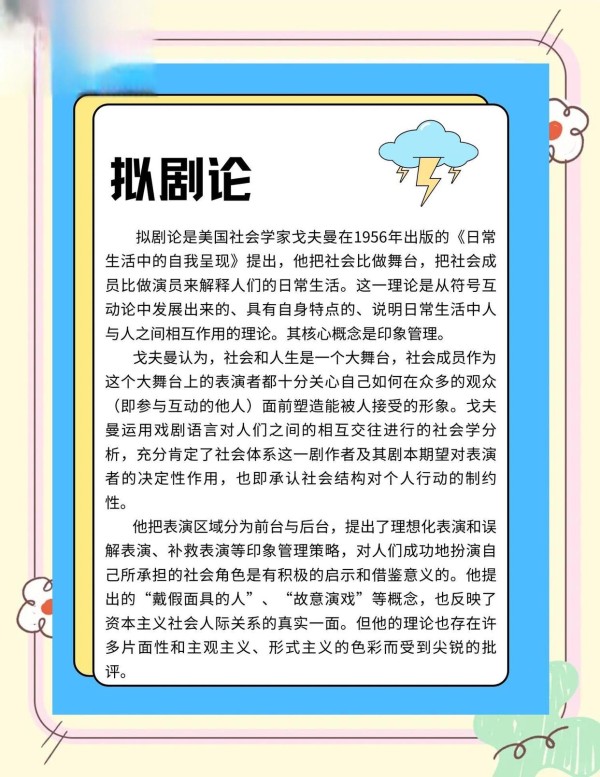 拟剧论

拟剧论是美国社会学家戈夫曼在1956年出版的《日常生活中的自我呈现》提出，他把社会比做舞台，把社会成员比做演员来解释人们的日常生活。这一理论是从符号互动论中发展出来的、具有自身特点的、说明日常生活中人与人之间相互作用的理论。其核心概念是印象管理。

戈夫曼认为，社会和人生是一个大舞台，社会成员作为这个大舞台上的表演者都十分关心自己如何在众多的观众（即参与互动的他人）面前塑造能被人接受的形象。戈夫曼运用戏剧语言对人们之间的相互交往进行的社会学分析，充分肯定了社会体系这一剧作者及其剧本期望对表演者的决定性作用，也即承认社会结构对个人行动的制约性。

他把表演区域分为前台与后台，提出了理想化表演和误解表演、补救表演等印象管理策略，对人们成功地扮演自己所承担的社会角色是有积极的启示和借鉴意义的。他提出的“戴假面具的人”、“故意演戏”等概念，也反映了资本主义社会人际关系的真实一面。但他的理论也存在许多片面性和主观主义、形式主义的色彩而受到尖锐的批评。